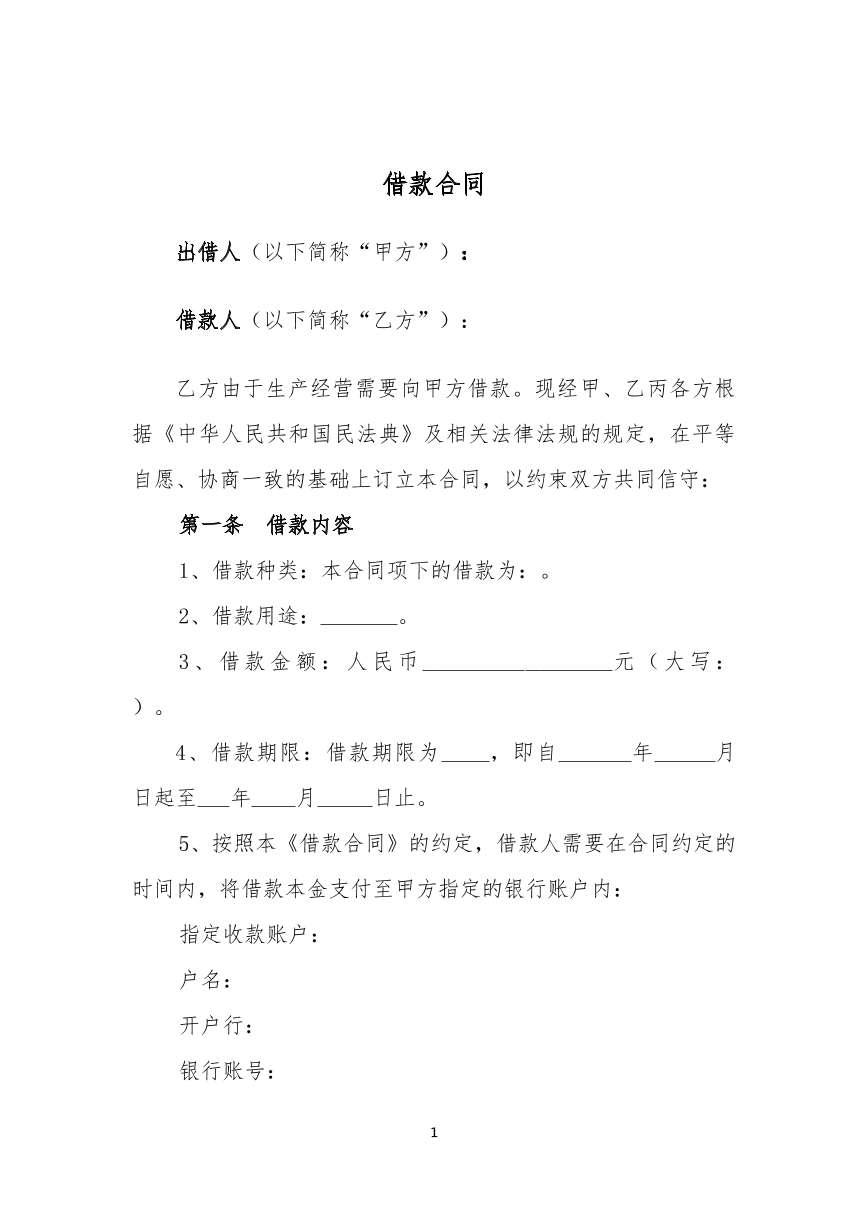 借款合同

出借人（以下简称“甲方”）：

借款人（以下简称“乙方”）：

乙方由于生产经营需要向甲方借款。现经甲、乙丙各方根据《中华人民共和国民法典》及相关法律法规的规定，在平等自愿、协商一致的基础上订立本合同，以约束双方共同信守：

第一条 借款内容

1、借款种类：本合同项下的借款为：。

2、借款用途：____。

3、借款金额：人民币____元（大写：）。

4、借款期限：借款期限为____，即自____年____月日起至____年____月____日止。

5、按照本《借款合同》的约定，借款人需要在合同约定的时间内，将借款本金支付至甲方指定的银行账户内：

指定收款账户：

户名：

开户行：

银行账号：

1